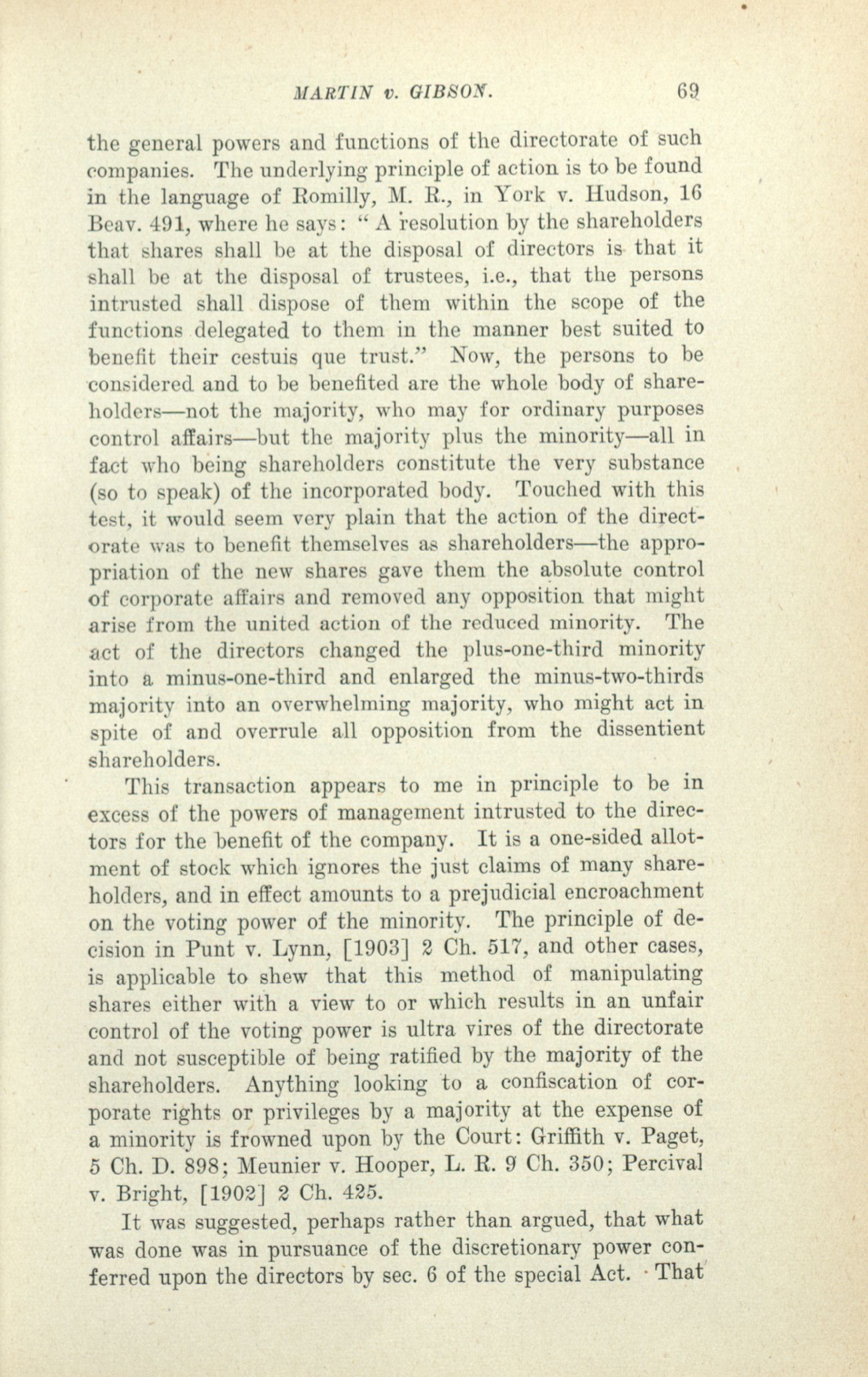 MARTIN v. GIBSON. 69

the general powers and functions of the directorate of such companies. The underlying principle of action is to be found in the language of Romilly, M. R., in York v. Hudson, 16 Beav. 491, where he says: "A resolution by the shareholders that shares shall be at the disposal of directors is that it shall be at the disposal of trustees, i.e., that the persons intrusted shall dispose of them within the scope of the functions delegated to them in the manner best suited to benefit their cestuis que trust." Now, the persons to be considered and to be benefited are the whole body of shareholders—not the majority, who may for ordinary purposes control affairs—but the majority plus the minority—all in fact who being shareholders constitute the very substance (so to speak) of the incorporated body. Touched with this test, it would seem very plain that the action of the directorate was to benefit themselves as shareholders—the appropriation of the new shares gave them the absolute control of corporate affairs and removed any opposition that might arise from the united action of the reduced minority. The act of the directors changed the plus-one-third minority into a minus-one-third and enlarged the minus-two-thirds majority into an overwhelming majority, who might act in spite of and overrule all opposition from the dissentient shareholders.

This transaction appears to me in principle to be in excess of the powers of management intrusted to the directors for the benefit of the company. It is a one-sided allotment of stock which ignores the just claims of many shareholders, and in effect amounts to a prejudicial encroachment on the voting power of the minority. The principle of decision in Punt v. Lynn, [1903] 2 Ch. 517, and other cases, is applicable to shew that this method of manipulating shares either with a view to or which results in an unfair control of the voting power is ultra vires of the directorate and not susceptible of being ratified by the majority of the shareholders. Anything looking to a confiscation of corporate rights or privileges by a majority at the expense of a minority is frowned upon by the Court: Griffith v. Paget, 5 Ch. D. 898; Meunier v. Hooper, L. R. 9 Ch. 350; Percival v. Bright, [1902] 2 Ch. 425.

It was suggested, perhaps rather than argued, that what was done was in pursuance of the discretionary power conferred upon the directors by sec. 6 of the special Act. That